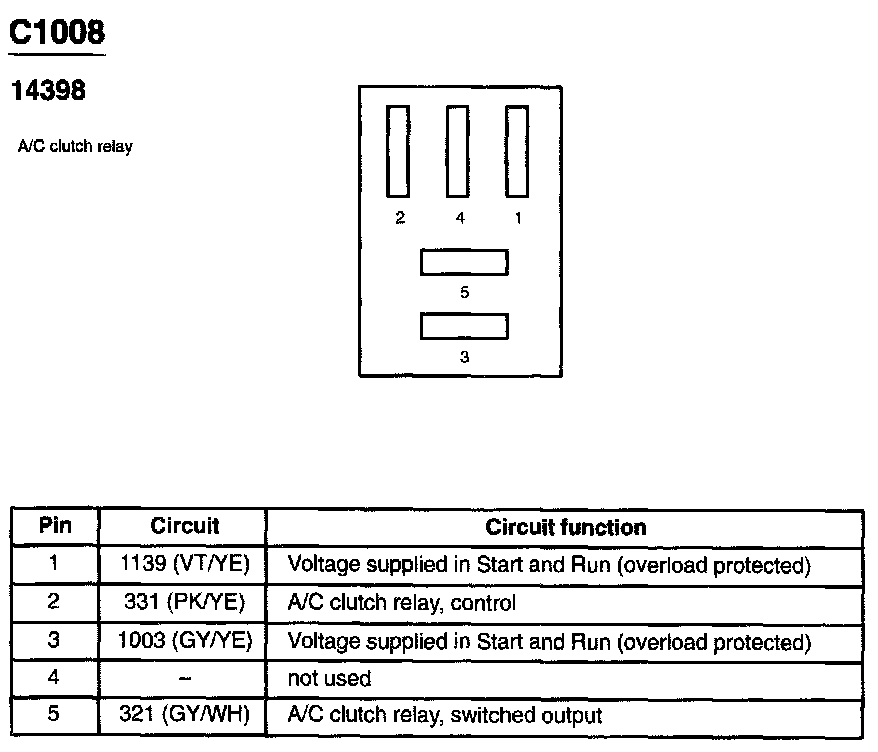 C1008

14398

A/C clutch relay

2 4 1

5

3

| Pin | Circuit | Circuit function |
|---|---|---|
| 1 | 1139 (VT/YE) | Voltage supplied in Start and Run (overload protected) |
| 2 | 331 (PK/YE) | A/C clutch relay, control |
| 3 | 1003 (GY/YE) | Voltage supplied in Start and Run (overload protected) |
| 4 | – | not used |
| 5 | 321 (GY/WH) | A/C clutch relay, switched output |